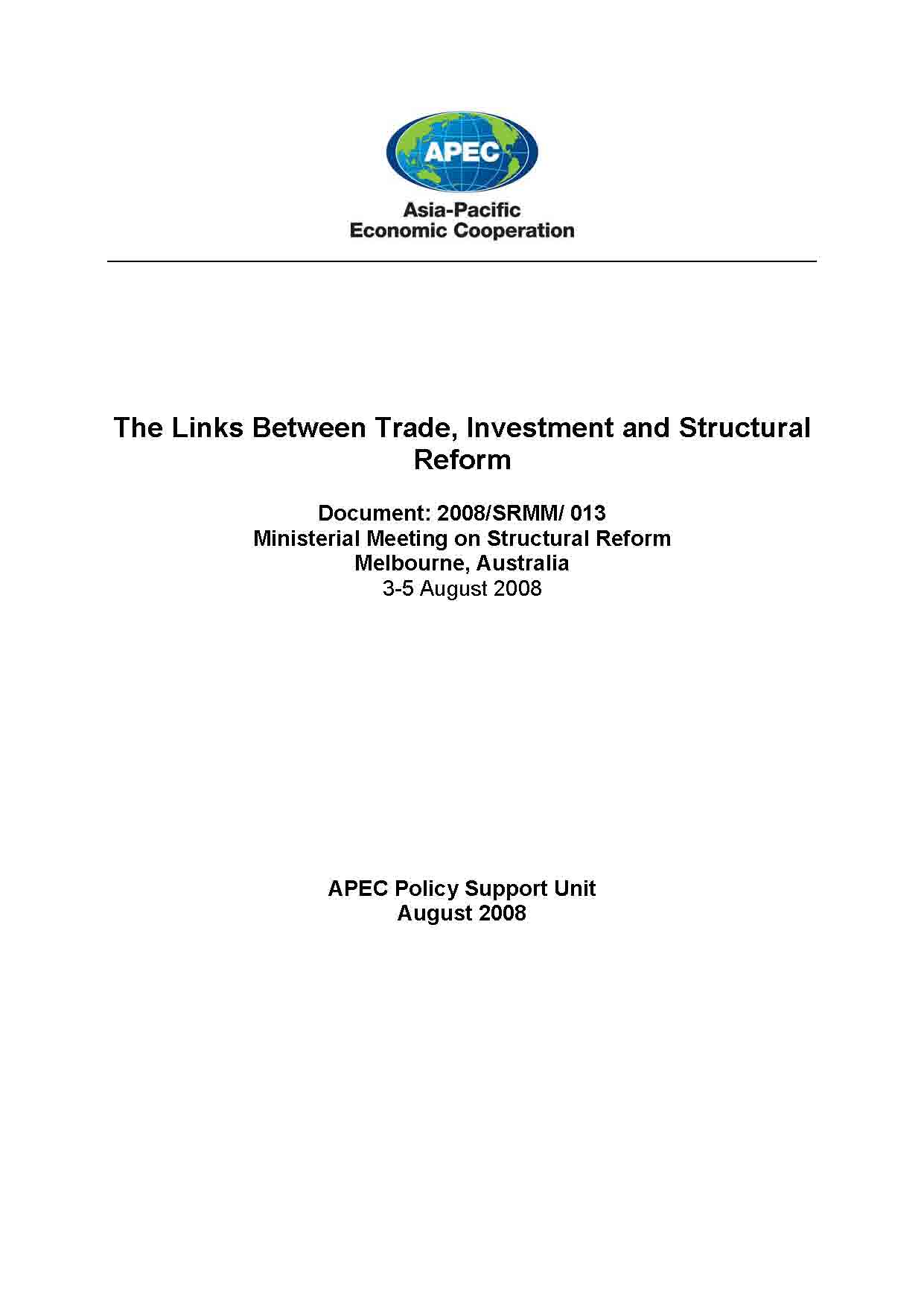 APEC

Asia-Pacific
Economic Cooperation

The Links Between Trade, Investment and Structural Reform

Document: 2008/SRMM/ 013
Ministerial Meeting on Structural Reform
Melbourne, Australia
3-5 August 2008

APEC Policy Support Unit
August 2008